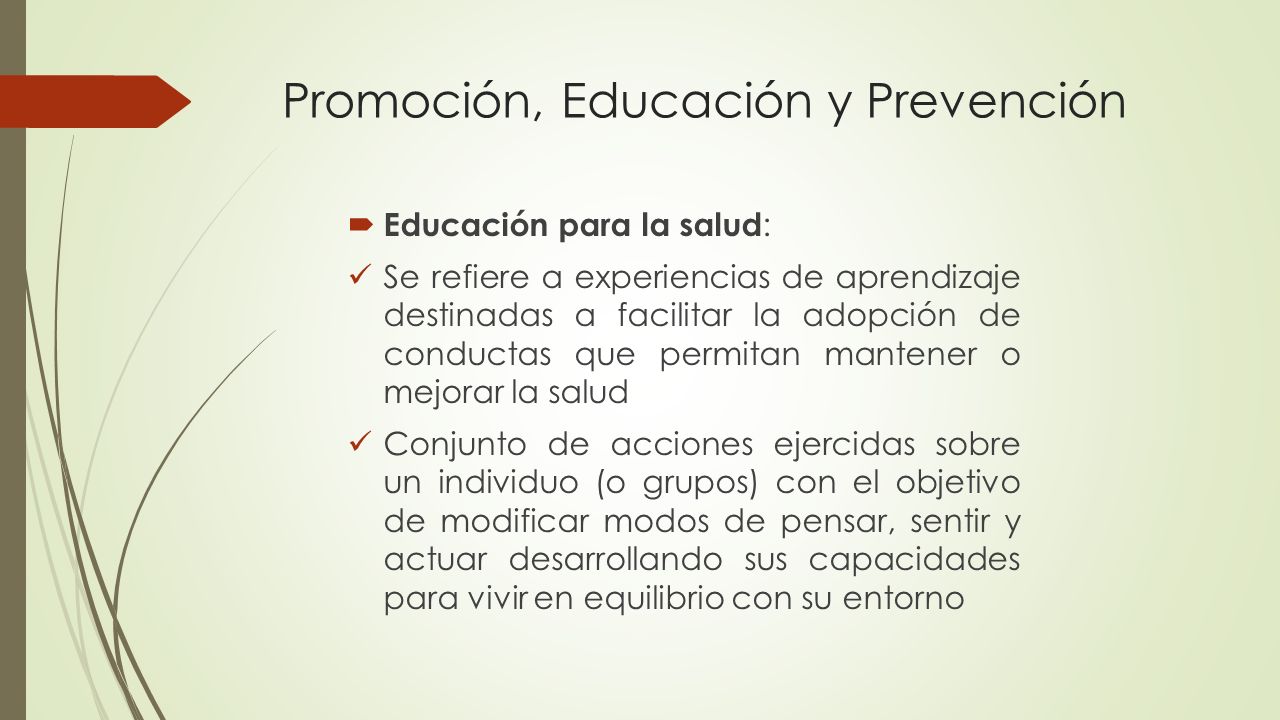 Promoción, Educación y Prevención

Educación para la salud:

Se refiere a experiencias de aprendizaje destinadas a facilitar la adopción de conductas que permitan mantener o mejorar la salud

Conjunto de acciones ejercidas sobre un individuo (o grupos) con el objetivo de modificar modos de pensar, sentir y actuar desarrollando sus capacidades para vivir en equilibrio con su entorno